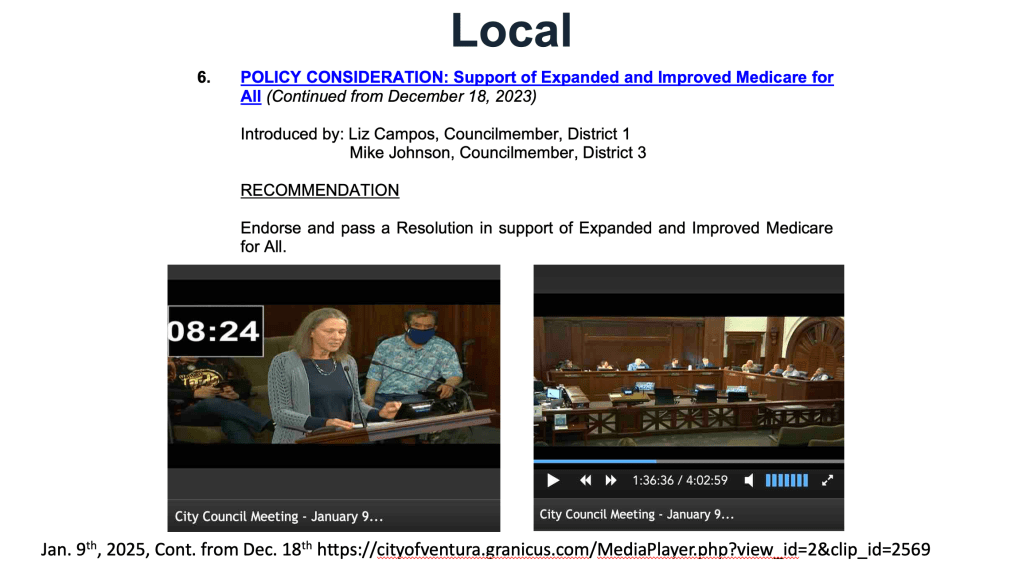 Local

6. POLICY CONSIDERATION: Support of Expanded and Improved Medicare for All (Continued from December 18, 2023)

Introduced by: Liz Campos, Councilmember, District 1
Mike Johnson, Councilmember, District 3

RECOMMENDATION

Endorse and pass a Resolution in support of Expanded and Improved Medicare for All.

08:24

City Council Meeting - January 9...

1:36:36 / 4:02:59

City Council Meeting - January 9...

Jan. 9$^{th}$, 2025, Cont. from Dec. 18$^{th}$ https://cityofventura.granicus.com/MediaPlayer.php?view_id=2&clip_id=2569